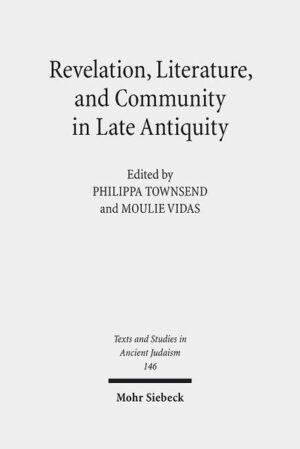 Revelation, Literature, and Community in Late Antiquity

Edited by
PHILIPPA TOWNSEND
and MOULIE VIDAS

Texts and Studies in Ancient Judaism
146

Mohr Siebeck